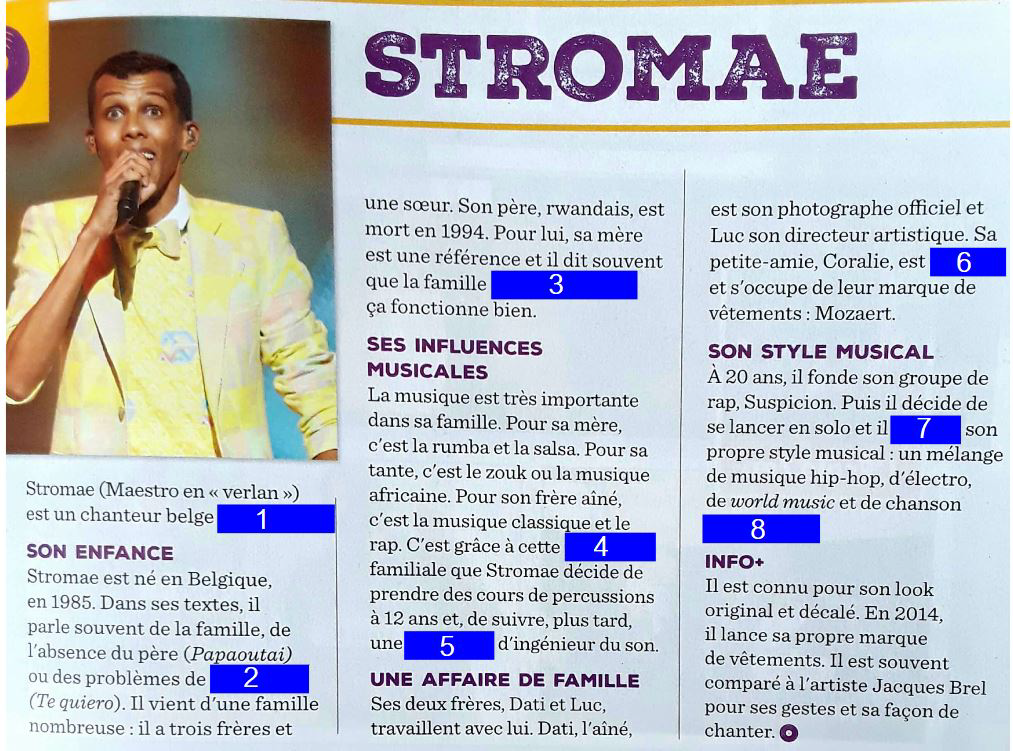 STROMAE

Stromae (Maestro en « verlan ») est un chanteur belge 1

SON ENFANCE

Stromae est né en Belgique, en 1985. Dans ses textes, il parle souvent de la famille, de l'absence du père (Papaoutai) ou des problèmes de 2 (Te quiero). Il vient d'une famille nombreuse : il a trois frères et une sœur. Son père, rwandais, est mort en 1994. Pour lui, sa mère est une référence et il dit souvent que la famille 3 ça fonctionne bien.

SES INFLUENCES MUSICALES

La musique est très importante dans sa famille. Pour sa mère, c'est la rumba et la salsa. Pour sa tante, c'est le zouk ou la musique africaine. Pour son frère aîné, c'est la musique classique et le rap. C'est grâce à cette 4 familiale que Stromae décide de prendre des cours de percussions à 12 ans et, de suivre, plus tard, une 5 d'ingénieur du son.

UNE AFFAIRE DE FAMILLE

Ses deux frères, Dati et Luc, travaillent avec lui. Dati, l'aîné, est son photographe officiel et Luc son directeur artistique. Sa petite-amie, Coralie, est 6 et s'occupe de leur marque de vêtements : Mozaert.

SON STYLE MUSICAL

À 20 ans, il fonde son groupe de rap, Suspicion. Puis il décide de se lancer en solo et il 7 son propre style musical : un mélange de musique hip-hop, d'électro, de world music et de chanson 8

INFO+

Il est connu pour son look original et décalé. En 2014, il lance sa propre marque de vêtements. Il est souvent comparé à l'artiste Jacques Brel pour ses gestes et sa façon de chanter.